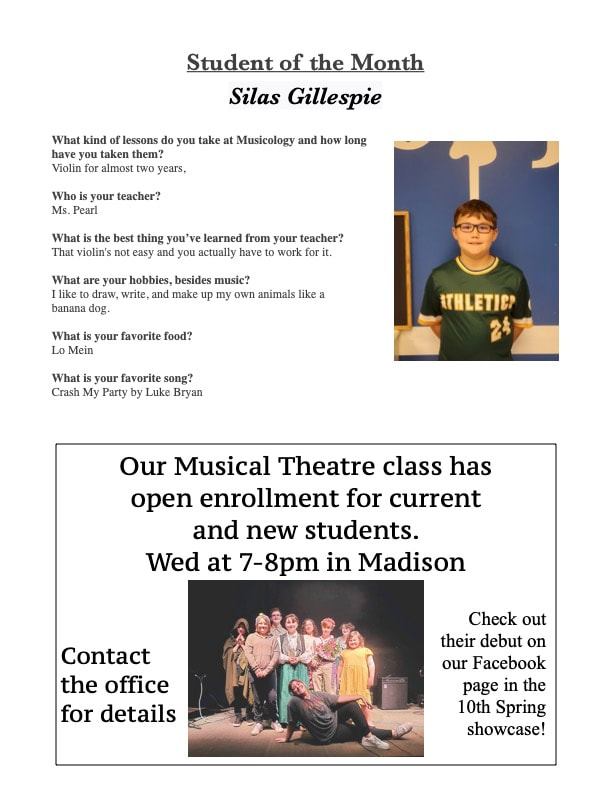 Student of the Month

Silas Gillespie

What kind of lessons do you take at Musicology and how long have you taken them?
Violin for almost two years,

Who is your teacher?
Ms. Pearl

What is the best thing you've learned from your teacher?
That violin's not easy and you actually have to work for it.

What are your hobbies, besides music?
I like to draw, write, and make up my own animals like a banana dog.

What is your favorite food?
Lo Mein

What is your favorite song?
Crash My Party by Luke Bryan

ATHLETICS 24

Our Musical Theatre class has open enrollment for current and new students.
Wed at 7-8pm in Madison

Contact the office for details

Check out their debut on our Facebook page in the 10th Spring showcase!